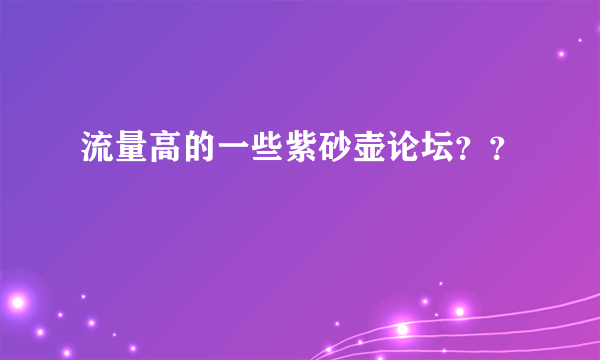 流量高的一些紫砂壶论坛？？